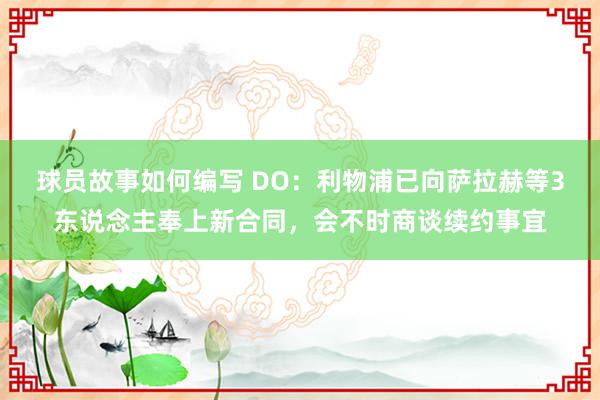 球员故事如何编写 DO：利物浦已向萨拉赫等3东说念主奉上新合同，会不时商谈续约事宜